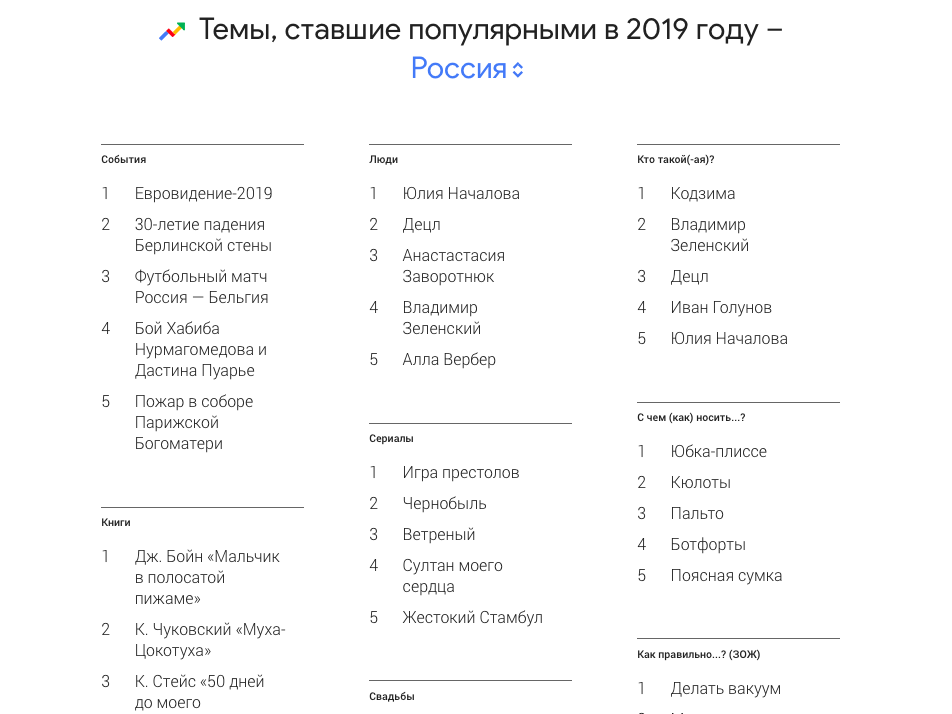 Темы, ставшие популярными в 2019 году – Россия

События

1 Евровидение-2019

2 30-летие падения Берлинской стены

3 Футбольный матч Россия — Бельгия

4 Бой Хабиба Нурмагомедова и Дастина Пуарье

5 Пожар в соборе Парижской Богоматери

Книги

1 Дж. Бойн «Мальчик в полосатой пижаме»

2 К. Чуковский «Муха-Цокотуха»

3 К. Стейс «50 дней до моего

Люди

1 Юлия Началова

2 Децл

3 Анастастасия Заворотнюк

4 Владимир Зеленский

5 Алла Вербер

Сериалы

1 Игра престолов

2 Чернобыль

3 Ветреный

4 Султан моего сердца

5 Жестокий Стамбул

Свадьбы

Кто такой(-ая)?

1 Кодзима

2 Владимир Зеленский

3 Децл

4 Иван Голунов

5 Юлия Началова

С чем (как) носить...?

1 Юбка-плиссе

2 Кюлоты

3 Пальто

4 Ботфорты

5 Поясная сумка

Как правильно...? (ЗОЖ)

1 Делать вакуум